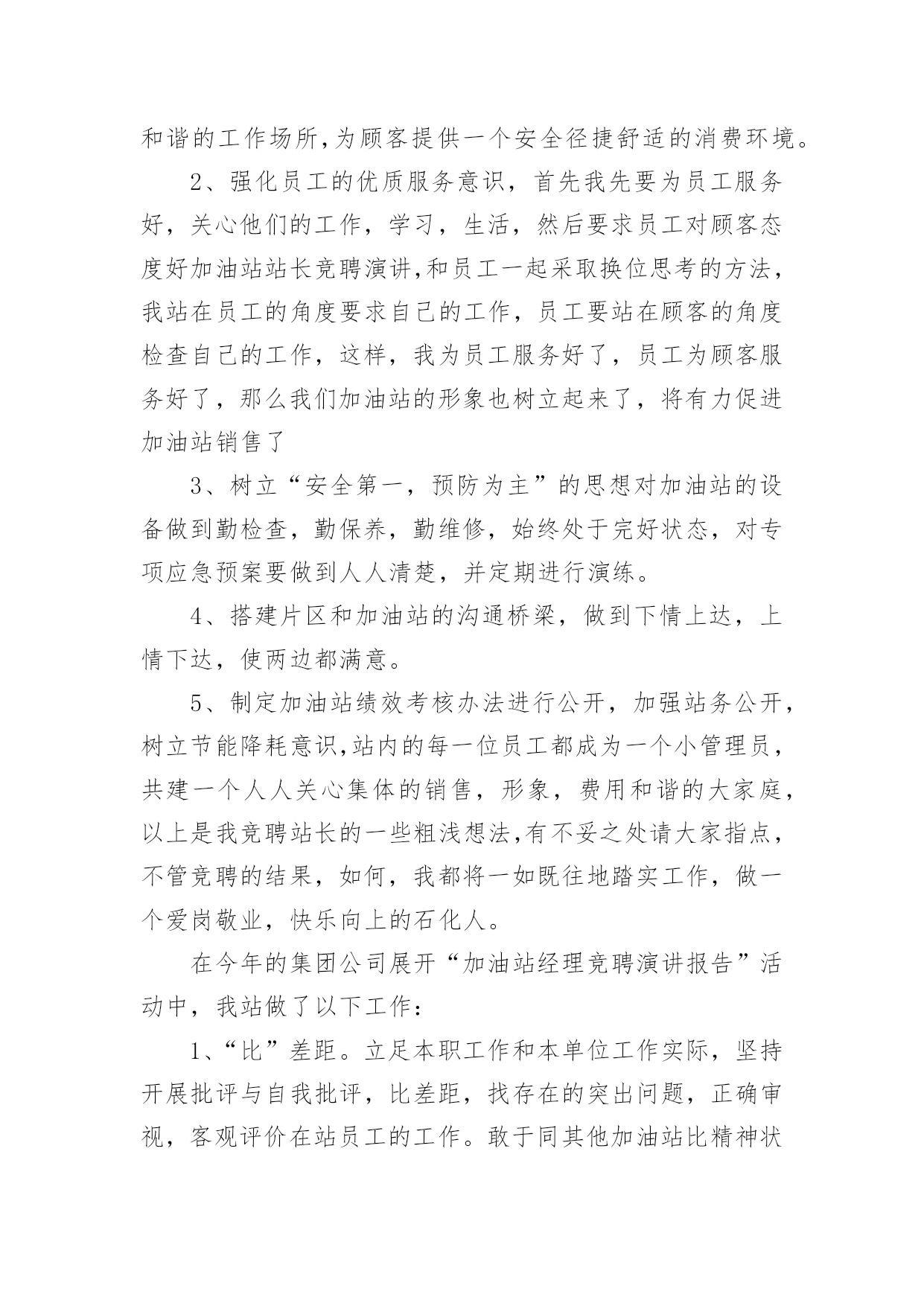 和谐的工作场所,为顾客提供一个安全径捷舒适的消费环境。

2、强化员工的优质服务意识，首先我先要为员工服务好，关心他们的工作，学习，生活，然后要求员工对顾客态度好加油站站长竞聘演讲,和员工一起采取换位思考的方法，我站在员工的角度要求自己的工作，员工要站在顾客的角度检查自己的工作，这样，我为员工服务好了，员工为顾客服务好了，那么我们加油站的形象也树立起来了，将有力促进加油站销售了

3、树立“安全第一，预防为主”的思想对加油站的设备做到勤检查，勤保养，勤维修，始终处于完好状态，对专项应急预案要做到人人清楚，并定期进行演练。

4、搭建片区和加油站的沟通桥梁，做到下情上达，上情下达，使两边都满意。

5、制定加油站绩效考核办法进行公开，加强站务公开，树立节能降耗意识,站内的每一位员工都成为一个小管理员，共建一个人人关心集体的销售，形象，费用和谐的大家庭，以上是我竞聘站长的一些粗浅想法,有不妥之处请大家指点，不管竞聘的结果，如何，我都将一如既往地踏实工作，做一个爱岗敬业，快乐向上的石化人。

在今年的集团公司展开“加油站经理竞聘演讲报告”活动中，我站做了以下工作：

1、“比”差距。立足本职工作和本单位工作实际，坚持开展批评与自我批评，比差距，找存在的突出问题，正确审视，客观评价在站员工的工作。敢于同其他加油站比精神状